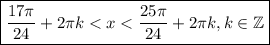 $\frac{17\pi}{24} + 2\pi k < x < \frac{25\pi}{24} + 2\pi k, k \in \mathbb{Z}$